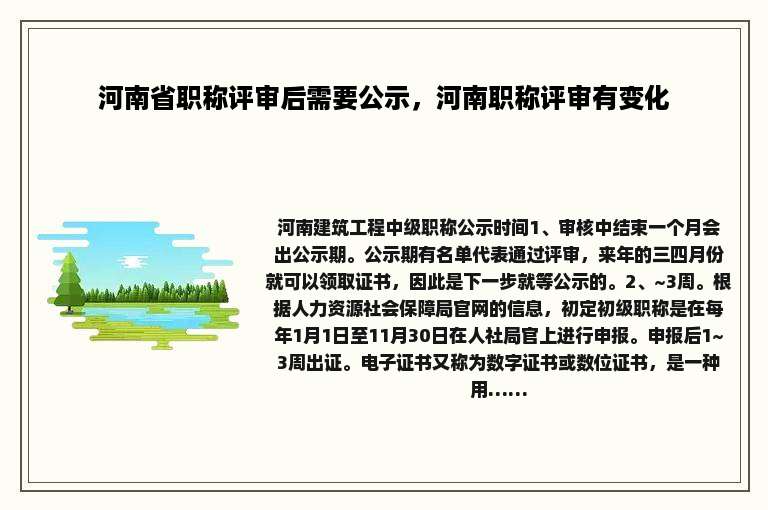 河南省职称评审后需要公示，河南职称评审有变化

河南建筑工程中级职称公示时间1、审核中结束一个月会出公示期。公示期有名单代表通过评审，来年的三四月份就可以领取证书，因此是下一步就等公示的。2、~3周。根据人力资源社会保障局官网的信息，初定初级职称是在每年1月1日至11月30日在人社局官上进行申报。申报后1~3周出证。电子证书又称为数字证书或数位证书，是一种用......